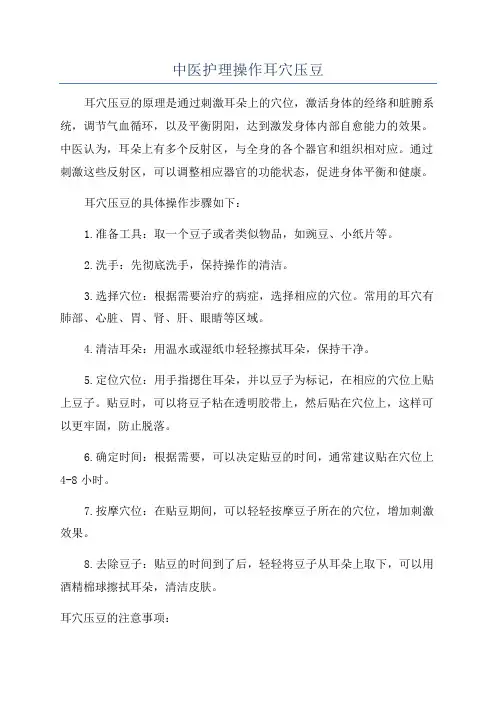 中医护理操作耳穴压豆

耳穴压豆的原理是通过刺激耳朵上的穴位，激活身体的经络和脏腑系统，调节气血循环，以及平衡阴阳，达到激发身体内部自愈能力的效果。中医认为，耳朵上有多个反射区，与全身的各个器官和组织相对应。通过刺激这些反射区，可以调整相应器官的功能状态，促进身体平衡和健康。

耳穴压豆的具体操作步骤如下：

1.准备工具：取一个豆子或者类似物品，如豌豆、小纸片等。

2.洗手：先彻底洗手，保持操作的清洁。

3.选择穴位：根据需要治疗的病症，选择相应的穴位。常用的耳穴有肺部、心脏、胃、肾、肝、眼睛等区域。

4.清洁耳朵：用温水或湿纸巾轻轻擦拭耳朵，保持干净。

5.定位穴位：用手指捏住耳朵，并以豆子为标记，在相应的穴位上贴上豆子。贴豆时，可以将豆子粘在透明胶带上，然后贴在穴位上，这样可以更牢固，防止脱落。

6.确定时间：根据需要，可以决定贴豆的时间，通常建议贴在穴位上4-8小时。

7.按摩穴位：在贴豆期间，可以轻轻按摩豆子所在的穴位，增加刺激效果。

8.去除豆子：贴豆的时间到了后，轻轻将豆子从耳朵上取下，可以用酒精棉球擦拭耳朵，清洁皮肤。

耳穴压豆的注意事项：